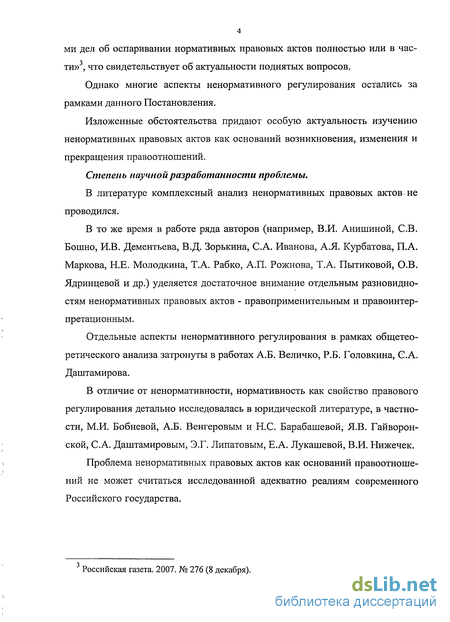 4

ми дел об оспаривании нормативных правовых актов полностью или в части»$^3$, что свидетельствует об актуальности поднятых вопросов.

Однако многие аспекты ненормативного регулирования остались за рамками данного Постановления.

Изложенные обстоятельства придают особую актуальность изучению ненормативных правовых актов как оснований возникновения, изменения и прекращения правоотношений.

Степень научной разработанности проблемы.

В литературе комплексный анализ ненормативных правовых актов не проводился.

В то же время в работе ряда авторов (например, В.И. Анишиной, С.В. Бошно, И.В. Дементьева, В.Д. Зорькина, С.А. Иванова, А.Я. Курбатова, П.А. Маркова, Н.Е. Молодкина, Т.А. Рабко, А.П. Рожнова, Т.А. Пытиковой, О.В. Ядринцевой и др.) уделяется достаточное внимание отдельным разновидностям ненормативных правовых актов - правоприменительным и правоинтерпретационным.

Отдельные аспекты ненормативного регулирования в рамках общетеоретического анализа затронуты в работах А.Б. Величко, Р.Б. Головкина, С.А. Даштамирова.

В отличие от ненормативности, нормативность как свойство правового регулирования детально исследовалась в юридической литературе, в частности, М.И. Бобневой, А.Б. Венгеровым и Н.С. Барабашевой, Я.В. Гайворонской, С.А. Даштамировым, Э.Г. Липатовым, Е.А. Лукашевой, В.И. Нижечек.

Проблема ненормативных правовых актов как оснований правоотношений не может считаться исследованной адекватно реалиям современного Российского государства.

$^3$ Российская газета. 2007. № 276 (8 декабря).

dsLib.net
библиотека диссертаций